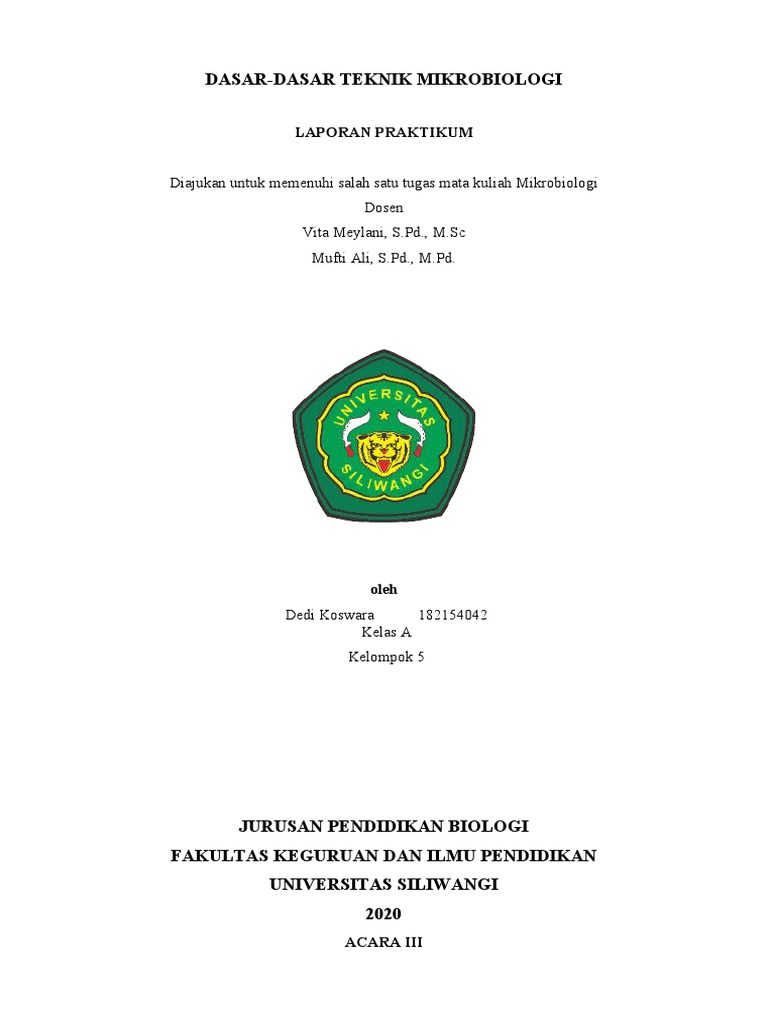 DASAR-DASAR TEKNIK MIKROBIOLOGI

LAPORAN PRAKTIKUM

Diajukan untuk memenuhi salah satu tugas mata kuliah Mikrobiologi
Dosen
Vita Meylani, S.Pd., M.Sc
Mufti Ali, S.Pd., M.Pd.

UNIVERSITAS SILIWANGI

oleh
Dedi Koswara 182154042
Kelas A
Kelompok 5

JURUSAN PENDIDIKAN BIOLOGI
FAKULTAS KEGURUAN DAN ILMU PENDIDIKAN
UNIVERSITAS SILIWANGI
2020
ACARA III